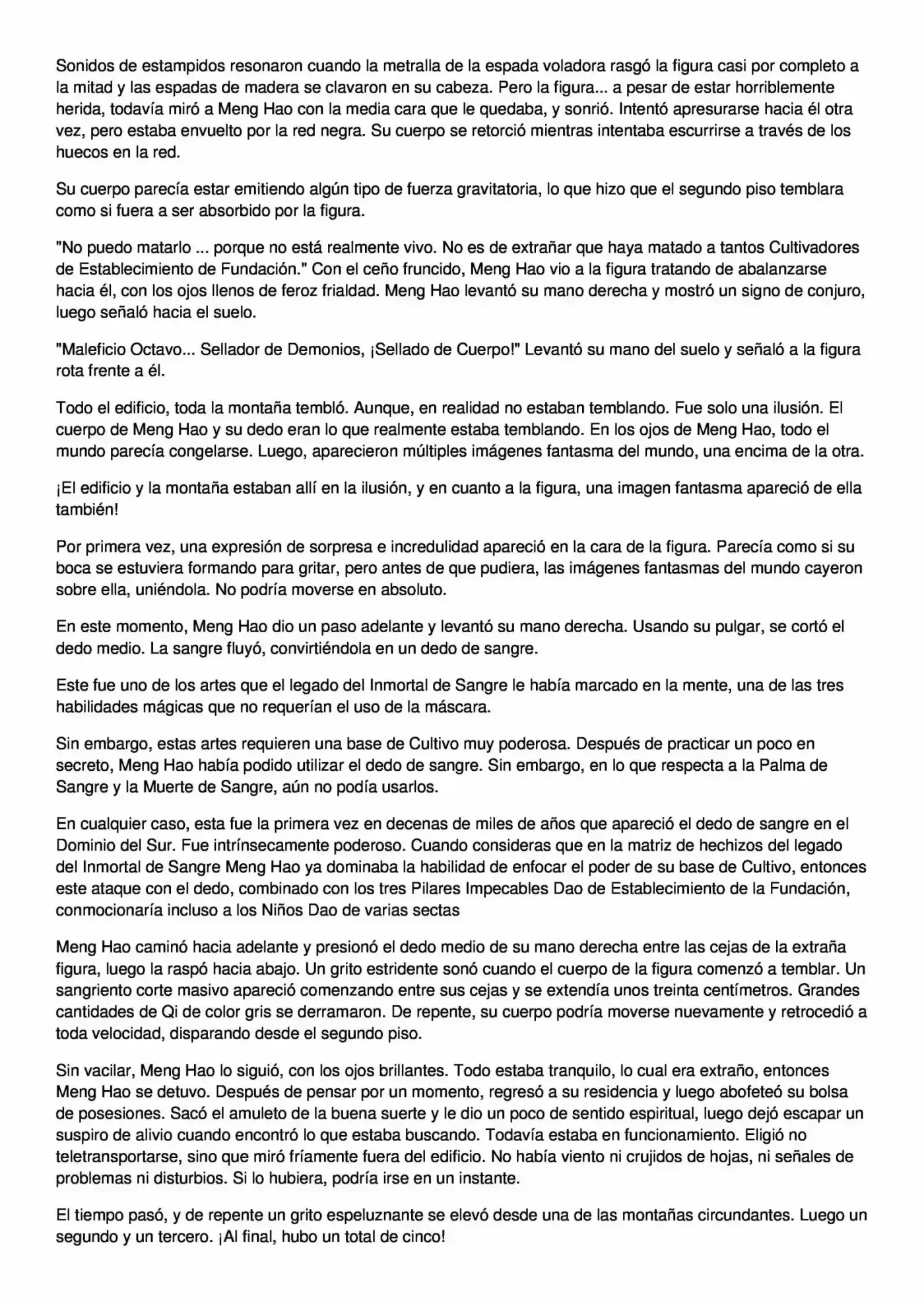 Sonidos de estampidos resonaron cuando la metralla de la espada voladora rasgó la figura casi por completo a la mitad y las espadas de madera se clavaron en su cabeza. Pero la figura... a pesar de estar horriblemente herida, todavía miró a Meng Hao con la media cara que le quedaba, y sonrió. Intentó apresurarse hacia él otra vez, pero estaba envuelto por la red negra. Su cuerpo se retorció mientras intentaba escurrirse a través de los huecos en la red.

Su cuerpo parecía estar emitiendo algún tipo de fuerza gravitatoria, lo que hizo que el segundo piso temblara como si fuera a ser absorbido por la figura.

"No puedo matarlo ... porque no está realmente vivo. No es de extrañar que haya matado a tantos Cultivadores de Establecimiento de Fundación." Con el ceño fruncido, Meng Hao vio a la figura tratando de abalanzarse hacia él, con los ojos llenos de feroz frialdad. Meng Hao levantó su mano derecha y mostró un signo de conjuro, luego señaló hacia el suelo.

"Maleficio Octavo... Sellador de Demonios, ¡Sellado de Cuerpo!" Levantó su mano del suelo y señaló a la figura rota frente a él.

Todo el edificio, toda la montaña tembló. Aunque, en realidad no estaban temblando. Fue solo una ilusión. El cuerpo de Meng Hao y su dedo eran lo que realmente estaba temblando. En los ojos de Meng Hao, todo el mundo parecía congelarse. Luego, aparecieron múltiples imágenes fantasma del mundo, una encima de la otra.

¡El edificio y la montaña estaban allí en la ilusión, y en cuanto a la figura, una imagen fantasma apareció de ella también!

Por primera vez, una expresión de sorpresa e incredulidad apareció en la cara de la figura. Parecía como si su boca se estuviera formando para gritar, pero antes de que pudiera, las imágenes fantasmas del mundo cayeron sobre ella, uniéndola. No podría moverse en absoluto.

En este momento, Meng Hao dio un paso adelante y levantó su mano derecha. Usando su pulgar, se cortó el dedo medio. La sangre fluyó, convirtiéndola en un dedo de sangre.

Este fue uno de los artes que el legado del Inmortal de Sangre le había marcado en la mente, una de las tres habilidades mágicas que no requerían el uso de la máscara.

Sin embargo, estas artes requieren una base de Cultivo muy poderosa. Después de practicar un poco en secreto, Meng Hao había podido utilizar el dedo de sangre. Sin embargo, en lo que respecta a la Palma de Sangre y la Muerte de Sangre, aún no podía usarlos.

En cualquier caso, esta fue la primera vez en decenas de miles de años que apareció el dedo de sangre en el Dominio del Sur. Fue intrínsecamente poderoso. Cuando consideras que en la matriz de hechizos del legado del Inmortal de Sangre Meng Hao ya dominaba la habilidad de enfocar el poder de su base de Cultivo, entonces este ataque con el dedo, combinado con los tres Pilares Impecables Dao de Establecimiento de la Fundación, conmocionaría incluso a los Niños Dao de varias sectas

Meng Hao caminó hacia adelante y presionó el dedo medio de su mano derecha entre las cejas de la extraña figura, luego la raspó hacia abajo. Un grito estridente sonó cuando el cuerpo de la figura comenzó a temblar. Un sangriento corte masivo apareció comenzando entre sus cejas y se extendía unos treinta centímetros. Grandes cantidades de Qi de color gris se derramaron. De repente, su cuerpo podría moverse nuevamente y retrocedió a toda velocidad, disparando desde el segundo piso.

Sin vacilar, Meng Hao lo siguió, con los ojos brillantes. Todo estaba tranquilo, lo cual era extraño, entonces Meng Hao se detuvo. Después de pensar por un momento, regresó a su residencia y luego abofeteó su bolsa de posesiones. Sacó el amuleto de la buena suerte y le dio un poco de sentido espiritual, luego dejó escapar un suspiro de alivio cuando encontró lo que estaba buscando. Todavía estaba en funcionamiento. Eligió no teletransportarse, sino que miró fríamente fuera del edificio. No había viento ni crujidos de hojas, ni señales de problemas ni disturbios. Si lo hubiera, podría irse en un instante.

El tiempo pasó, y de repente un grito espeluznante se elevó desde una de las montañas circundantes. Luego un segundo y un tercero. ¡Al final, hubo un total de cinco!